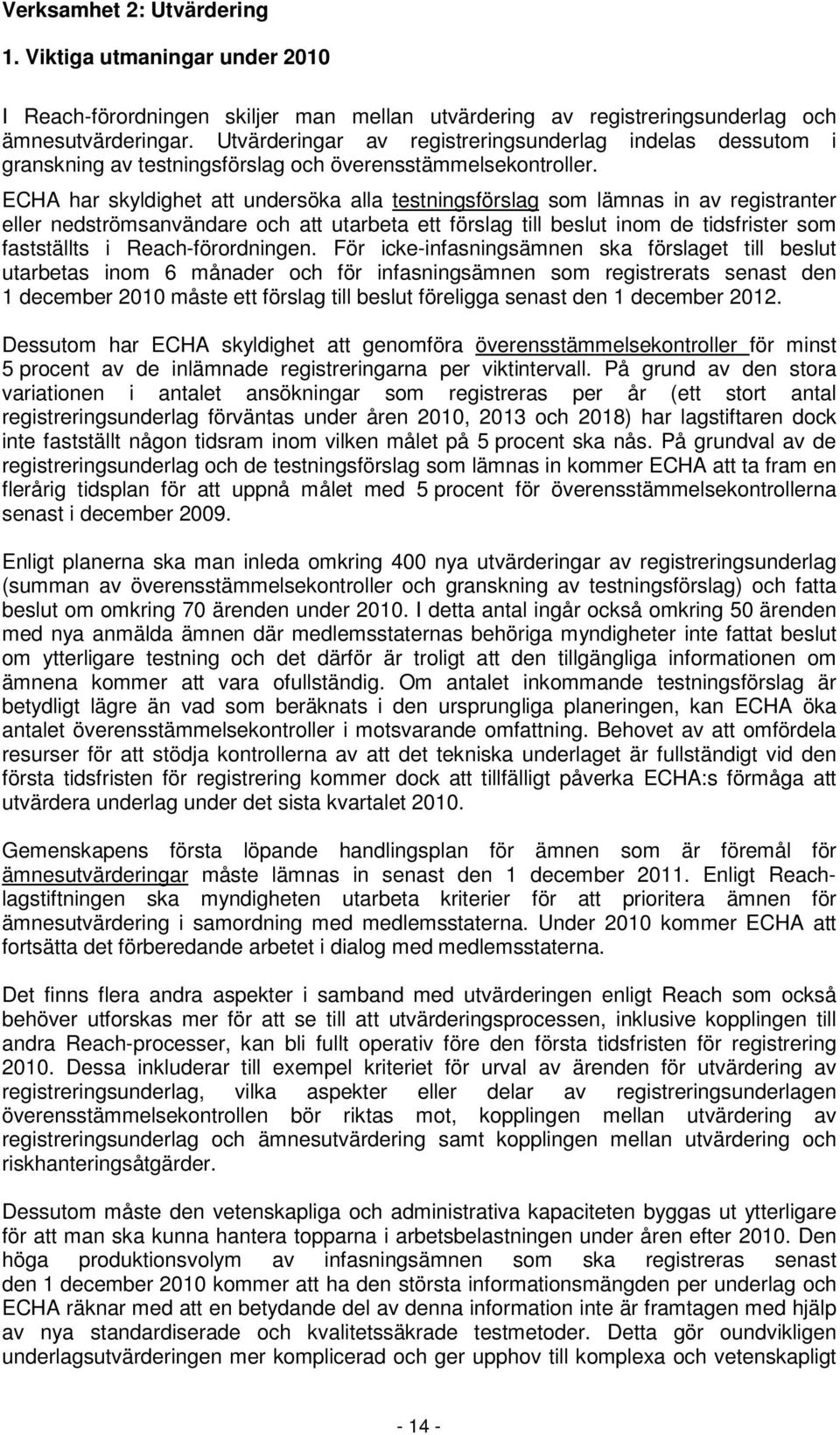 Verksamhet 2: Utvärdering

1. Viktiga utmaningar under 2010

I Reach-förordningen skiljer man mellan utvärdering av registreringsunderlag och ämnesutvärderingar. Utvärderingar av registreringsunderlag indelas dessutom i granskning av testningsförslag och överensstämmelsekontroller.

ECHA har skyldighet att undersöka alla testningsförslag som lämnas in av registranter eller nedströmsanvändare och att utarbeta ett förslag till beslut inom de tidsfrister som fastställts i Reach-förordningen. För icke-infasningsämnen ska förslaget till beslut utarbetas inom 6 månader och för infasningsämnen som registrerats senast den 1 december 2010 måste ett förslag till beslut föreligga senast den 1 december 2012.

Dessutom har ECHA skyldighet att genomföra överensstämmelsekontroller för minst 5 procent av de inlämnade registreringarna per viktintervall. På grund av den stora variationen i antalet ansökningar som registreras per år (ett stort antal registreringsunderlag förväntas under åren 2010, 2013 och 2018) har lagstiftaren dock inte fastställt någon tidsram inom vilken målet på 5 procent ska nås. På grundval av de registreringsunderlag och de testningsförslag som lämnas in kommer ECHA att ta fram en flerårig tidsplan för att uppnå målet med 5 procent för överensstämmelsekontrollerna senast i december 2009.

Enligt planerna ska man inleda omkring 400 nya utvärderingar av registreringsunderlag (summan av överensstämmelsekontroller och granskning av testningsförslag) och fatta beslut om omkring 70 ärenden under 2010. I detta antal ingår också omkring 50 ärenden med nya anmälda ämnen där medlemsstaternas behöriga myndigheter inte fattat beslut om ytterligare testning och det därför är troligt att den tillgängliga informationen om ämnena kommer att vara ofullständig. Om antalet inkommande testningsförslag är betydligt lägre än vad som beräknats i den ursprungliga planeringen, kan ECHA öka antalet överensstämmelsekontroller i motsvarande omfattning. Behovet av att omfördela resurser för att stödja kontrollerna av att det tekniska underlaget är fullständigt vid den första tidsfristen för registrering kommer dock att tillfälligt påverka ECHA:s förmåga att utvärdera underlag under det sista kvartalet 2010.

Gemenskapens första löpande handlingsplan för ämnen som är föremål för ämnesutvärderingar måste lämnas in senast den 1 december 2011. Enligt Reach-lagstiftningen ska myndigheten utarbeta kriterier för att prioritera ämnen för ämnesutvärdering i samordning med medlemsstaterna. Under 2010 kommer ECHA att fortsätta det förberedande arbetet i dialog med medlemsstaterna.

Det finns flera andra aspekter i samband med utvärderingen enligt Reach som också behöver utforskas mer för att se till att utvärderingsprocessen, inklusive kopplingen till andra Reach-processer, kan bli fullt operativ före den första tidsfristen för registrering 2010. Dessa inkluderar till exempel kriteriet för urval av ärenden för utvärdering av registreringsunderlag, vilka aspekter eller delar av registreringsunderlagen överensstämmelsekontrollen bör riktas mot, kopplingen mellan utvärdering av registreringsunderlag och ämnesutvärdering samt kopplingen mellan utvärdering och riskhanteringsåtgärder.

Dessutom måste den vetenskapliga och administrativa kapaciteten byggas ut ytterligare för att man ska kunna hantera topparna i arbetsbelastningen under åren efter 2010. Den höga produktionsvolym av infasningsämnen som ska registreras senast den 1 december 2010 kommer att ha den största informationsmängden per underlag och ECHA räknar med att en betydande del av denna information inte är framtagen med hjälp av nya standardiserade och kvalitetssäkrade testmetoder. Detta gör oundvikligen underlagsutvärderingen mer komplicerad och ger upphov till komplexa och vetenskapligt

- 14 -